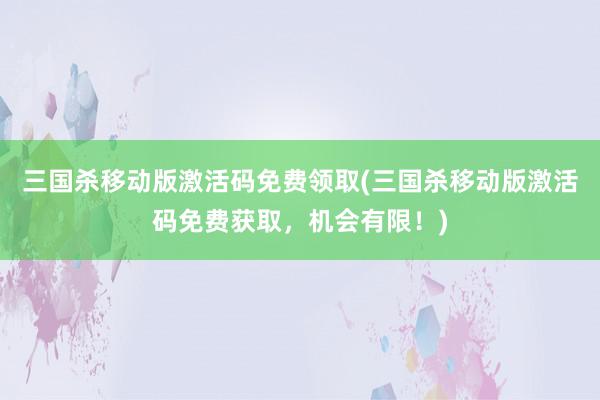 三国杀移动版激活码免费领取(三国杀移动版激活码免费获取，机会有限！)